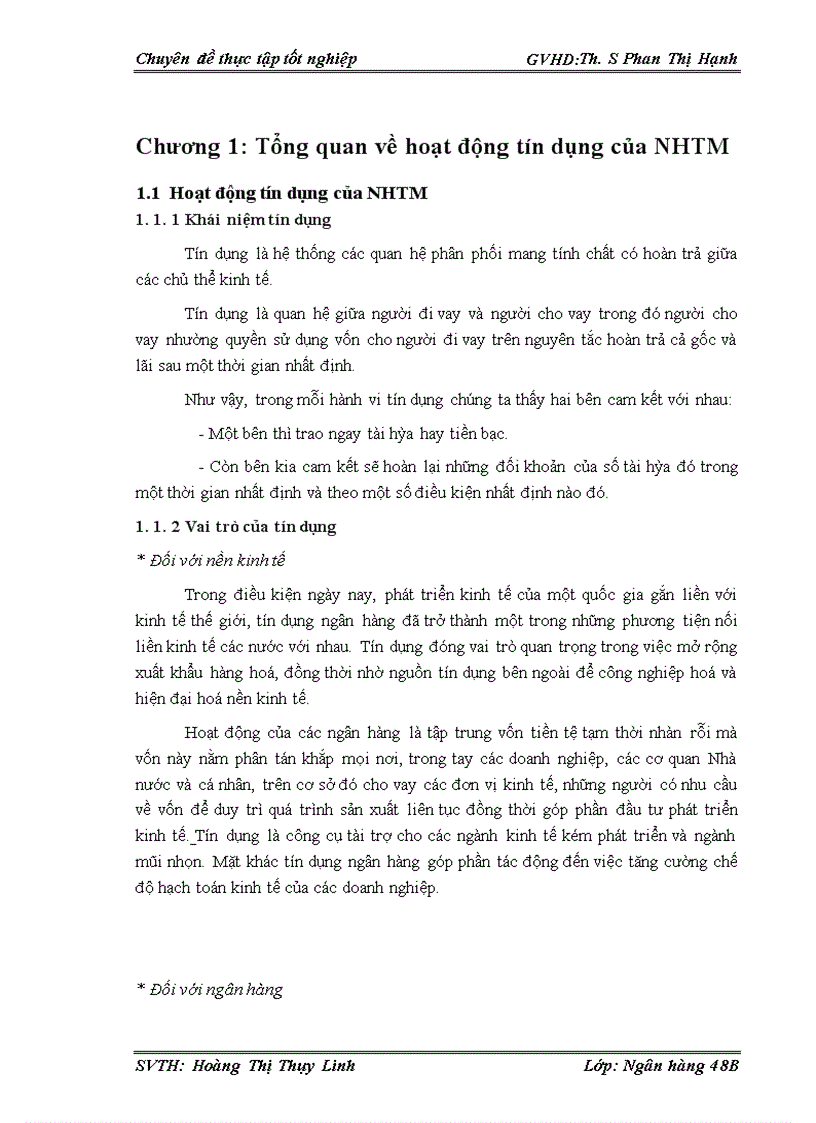 Chuyên đề thực tập tốt nghiệp GVHD:Th. S Phan Thị Hạnh

Chương 1: Tổng quan về hoạt động tín dụng của NHTM

1.1 Hoạt động tín dụng của NHTM

1. 1. 1 Khái niệm tín dụng

Tín dụng là hệ thống các quan hệ phân phối mang tính chất có hoàn trả giữa các chủ thể kinh tế.

Tín dụng là quan hệ giữa người đi vay và người cho vay trong đó người cho vay nhường quyền sử dụng vốn cho người đi vay trên nguyên tắc hoàn trả cả gốc và lãi sau một thời gian nhất định.

Như vậy, trong mỗi hành vi tín dụng chúng ta thấy hai bên cam kết với nhau:

- Một bên thì trao ngay tài hỷa hay tiền bạc.

- Còn bên kia cam kết sẽ hoàn lại những đối khoản của số tài hỷa đó trong một thời gian nhất định và theo một số điều kiện nhất định nào đó.

1. 1. 2 Vai trò của tín dụng

* Đối với nền kinh tế

Trong điều kiện ngày nay, phát triển kinh tế của một quốc gia gắn liền với kinh tế thế giới, tín dụng ngân hàng đã trở thành một trong những phương tiện nối liền kinh tế các nước với nhau. Tín dụng đóng vai trò quan trọng trong việc mở rộng xuất khẩu hàng hoá, đồng thời nhờ nguồn tín dụng bên ngoài để công nghiệp hoá và hiện đại hoá nền kinh tế.

Hoạt động của các ngân hàng là tập trung vốn tiền tệ tạm thời nhàn rỗi mà vốn này nằm phân tán khắp mọi nơi, trong tay các doanh nghiệp, các cơ quan Nhà nước và cá nhân, trên cơ sở đó cho vay các đơn vị kinh tế, những người có nhu cầu về vốn để duy trì quá trình sản xuất liên tục đồng thời góp phần đầu tư phát triển kinh tế. Tín dụng là công cụ tài trợ cho các ngành kinh tế kém phát triển và ngành mũi nhọn. Mặt khác tín dụng ngân hàng góp phần tác động đến việc tăng cường chế độ hạch toán kinh tế của các doanh nghiệp.

* Đối với ngân hàng

SVTH: Hoàng Thị Thụy Linh Lớp: Ngân hàng 48B